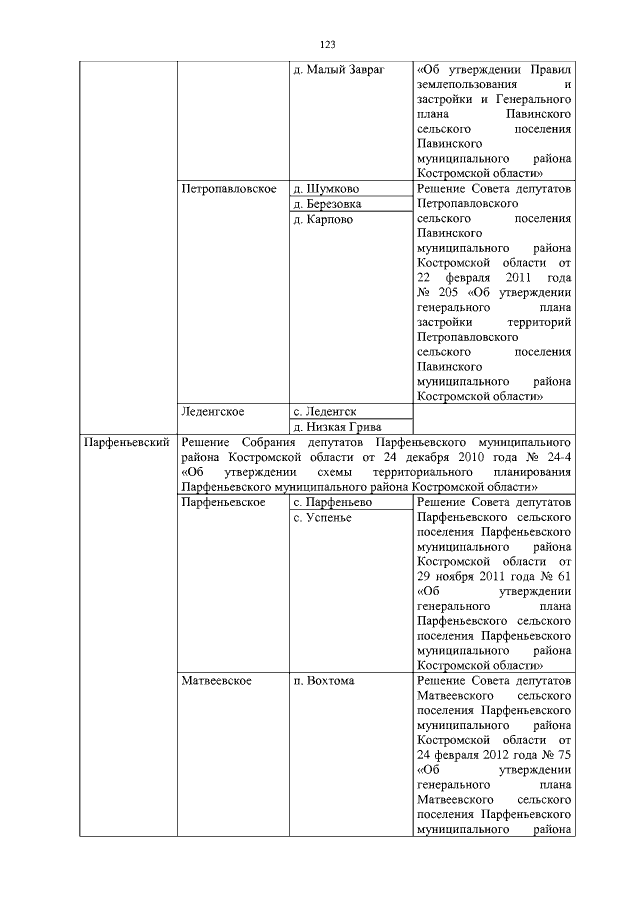 123

| | | | |
|---|---|---|---|
| | | д. Малый Завраг | «Об утверждении Правил землепользования и застройки и Генерального плана Павинского сельского поселения Павинского муниципального района Костромской области» |
| | Петропавловское | д. Шумково | Решение Совета депутатов Петропавловского сельского поселения Павинского муниципального района Костромской области от 22 февраля 2011 года № 205 «Об утверждении генерального плана застройки территорий Петропавловского сельского поселения Павинского муниципального района Костромской области» |
| | | д. Березовка | |
| | | д. Карпово | |
| | Леденгское | с. Леденгск | |
| | | д. Низкая Грива | |
| Парфеньевский | Решение Собрания депутатов Парфеньевского муниципального района Костромской области от 24 декабря 2010 года № 24-4 «Об утверждении схемы территориального планирования Парфеньевского муниципального района Костромской области» | | |
| | Парфеньевское | с. Парфеньево | Решение Совета депутатов Парфеньевского сельского поселения Парфеньевского муниципального района Костромской области от 29 ноября 2011 года № 61 «Об утверждении генерального плана Парфеньевского сельского поселения Парфеньевского муниципального района Костромской области» |
| | | с. Успенье | |
| | Матвеевское | п. Вохтома | Решение Совета депутатов Матвеевского сельского поселения Парфеньевского муниципального района Костромской области от 24 февраля 2012 года № 75 «Об утверждении генерального плана Матвеевского сельского поселения Парфеньевского муниципального района |